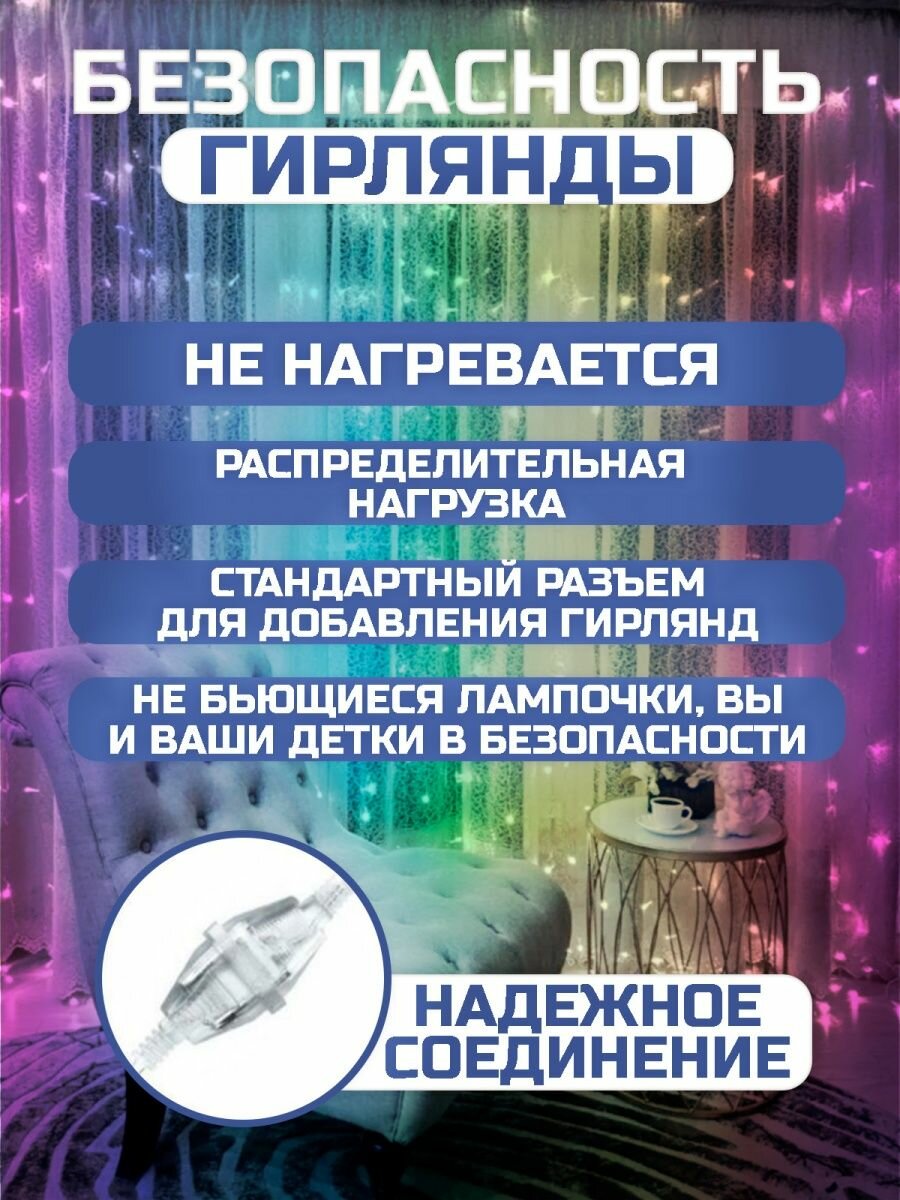 БЕЗОПАСНОСТЬ
ГИРЛЯНДЫ

НЕ НАГРЕВАЕТСЯ

РАСПРЕДЕЛИТЕЛЬНАЯ НАГРУЗКА

СТАНДАРТНЫЙ РАЗЪЕМ ДЛЯ ДОБАВЛЕНИЯ ГИРЛЯНД

НЕ БЬЮЩИЕСЯ ЛАМПОЧКИ, ВЫ И ВАШИ ДЕТКИ В БЕЗОПАСНОСТИ

НАДЕЖНОЕ СОЕДИНЕНИЕ